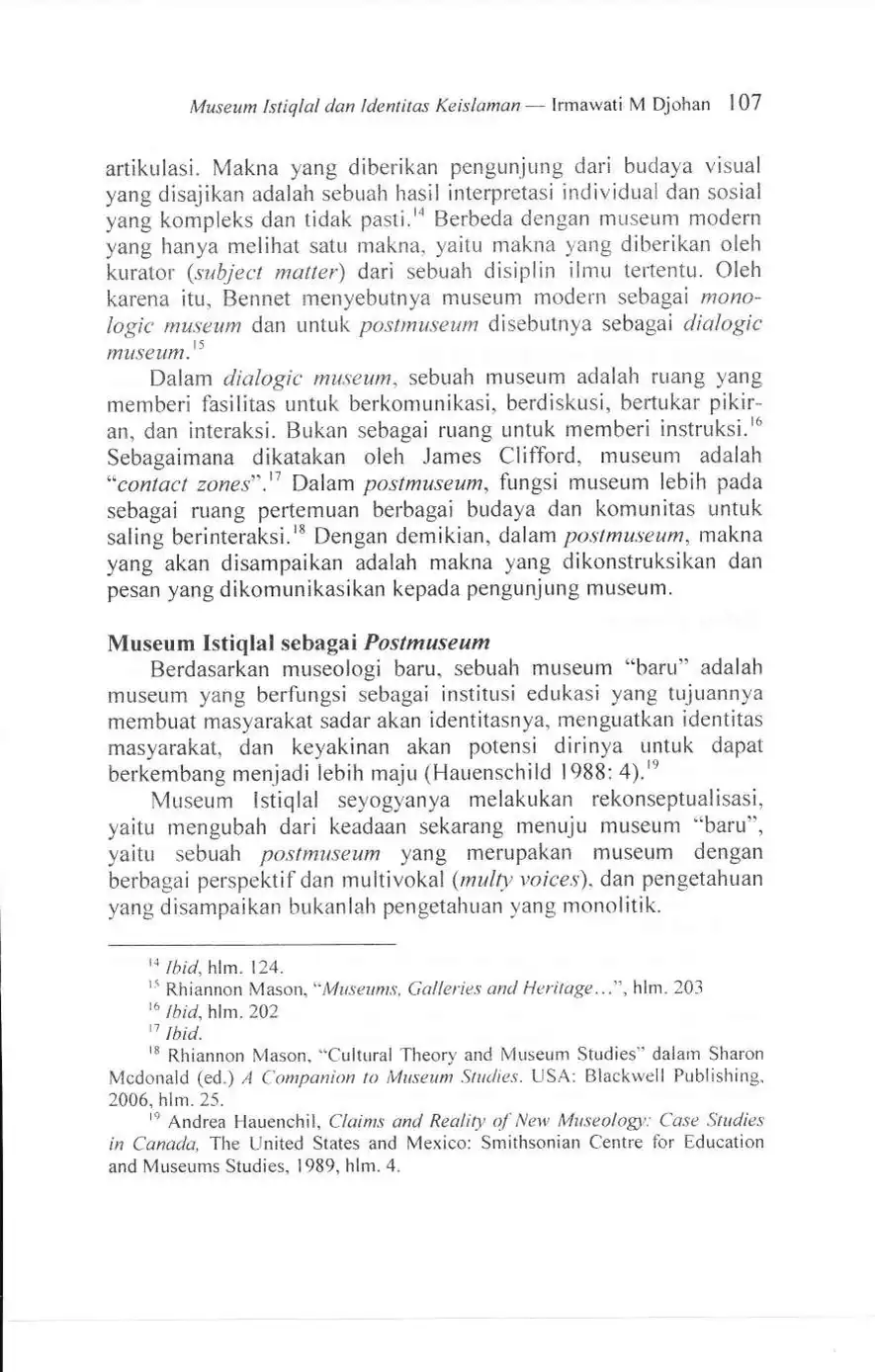 Museum Istiqlal dan Identitas Keislaman — Irmawati M Djohan 107

artikulasi. Makna yang diberikan pengunjung dari budaya visual yang disajikan adalah sebuah hasil interpretasi individual dan sosial yang kompleks dan tidak pasti.$^{14}$ Berbeda dengan museum modern yang hanya melihat satu makna, yaitu makna yang diberikan oleh kurator (subject matter) dari sebuah disiplin ilmu tertentu. Oleh karena itu, Bennet menyebutnya museum modern sebagai monologic museum dan untuk postmuseum disebutnya sebagai dialogic museum.$^{15}$

Dalam dialogic museum, sebuah museum adalah ruang yang memberi fasilitas untuk berkomunikasi, berdiskusi, bertukar pikiran, dan interaksi. Bukan sebagai ruang untuk memberi instruksi.$^{16}$ Sebagaimana dikatakan oleh James Clifford, museum adalah "contact zones".$^{17}$ Dalam postmuseum, fungsi museum lebih pada sebagai ruang pertemuan berbagai budaya dan komunitas untuk saling berinteraksi.$^{18}$ Dengan demikian, dalam postmuseum, makna yang akan disampaikan adalah makna yang dikonstruksikan dan pesan yang dikomunikasikan kepada pengunjung museum.

Museum Istiqlal sebagai Postmuseum

Berdasarkan museologi baru, sebuah museum "baru" adalah museum yang berfungsi sebagai institusi edukasi yang tujuannya membuat masyarakat sadar akan identitasnya, menguatkan identitas masyarakat, dan keyakinan akan potensi dirinya untuk dapat berkembang menjadi lebih maju (Hauenschild 1988: 4).$^{19}$

Museum Istiqlal seyogyanya melakukan rekonseptualisasi, yaitu mengubah dari keadaan sekarang menuju museum "baru", yaitu sebuah postmuseum yang merupakan museum dengan berbagai perspektif dan multivokal (multy voices), dan pengetahuan yang disampaikan bukanlah pengetahuan yang monolitik.

$^{14}$ Ibid, hlm. 124.
$^{15}$ Rhiannon Mason, "Museums, Galleries and Heritage...", hlm. 203
$^{16}$ Ibid, hlm. 202
$^{17}$ Ibid.
$^{18}$ Rhiannon Mason, "Cultural Theory and Museum Studies" dalam Sharon Mcdonald (ed.) A Companion to Museum Studies. USA: Blackwell Publishing, 2006, hlm. 25.
$^{19}$ Andrea Hauenchil, Claims and Reality of New Museology: Case Studies in Canada, The United States and Mexico: Smithsonian Centre for Education and Museums Studies, 1989, hlm. 4.